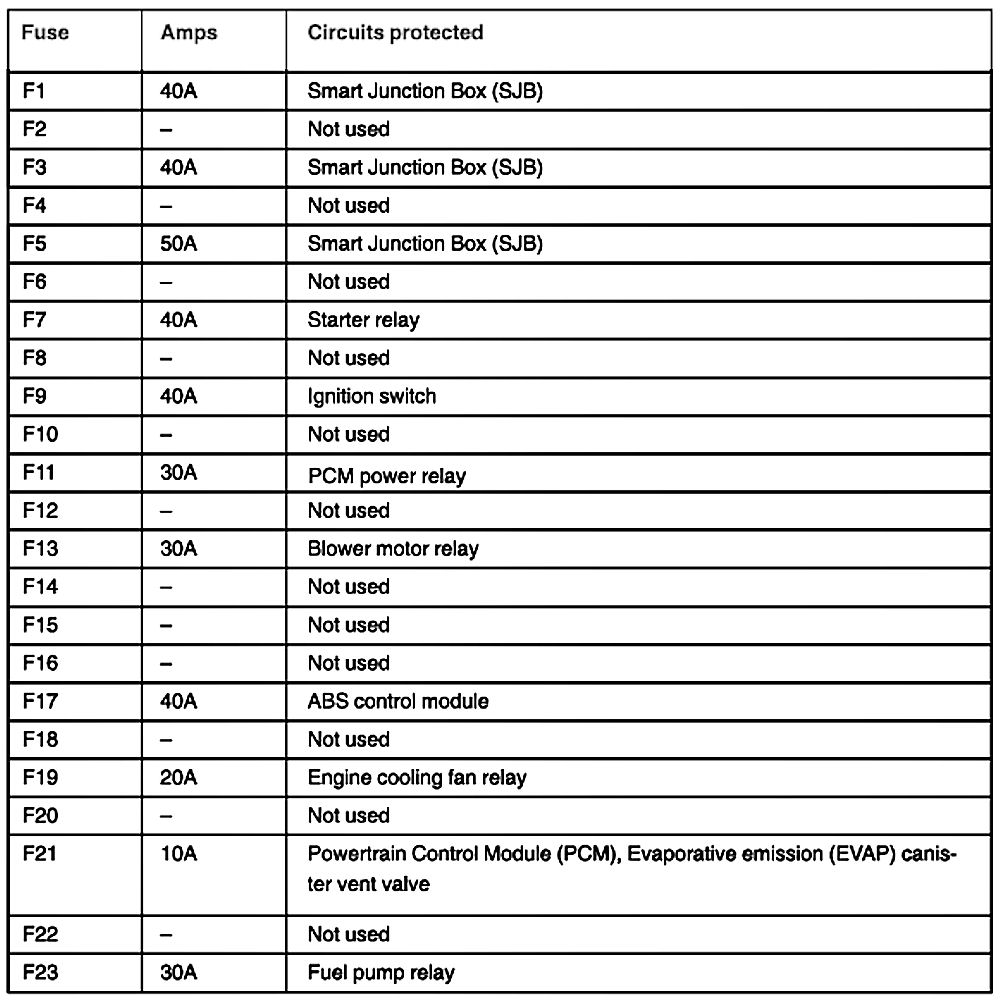 | Fuse | Amps | Circuits protected |
|---|---|---|
| F1 | 40A | Smart Junction Box (SJB) |
| F2 | – | Not used |
| F3 | 40A | Smart Junction Box (SJB) |
| F4 | – | Not used |
| F5 | 50A | Smart Junction Box (SJB) |
| F6 | – | Not used |
| F7 | 40A | Starter relay |
| F8 | – | Not used |
| F9 | 40A | Ignition switch |
| F10 | – | Not used |
| F11 | 30A | PCM power relay |
| F12 | – | Not used |
| F13 | 30A | Blower motor relay |
| F14 | – | Not used |
| F15 | – | Not used |
| F16 | – | Not used |
| F17 | 40A | ABS control module |
| F18 | – | Not used |
| F19 | 20A | Engine cooling fan relay |
| F20 | – | Not used |
| F21 | 10A | Powertrain Control Module (PCM), Evaporative emission (EVAP) canister vent valve |
| F22 | – | Not used |
| F23 | 30A | Fuel pump relay |